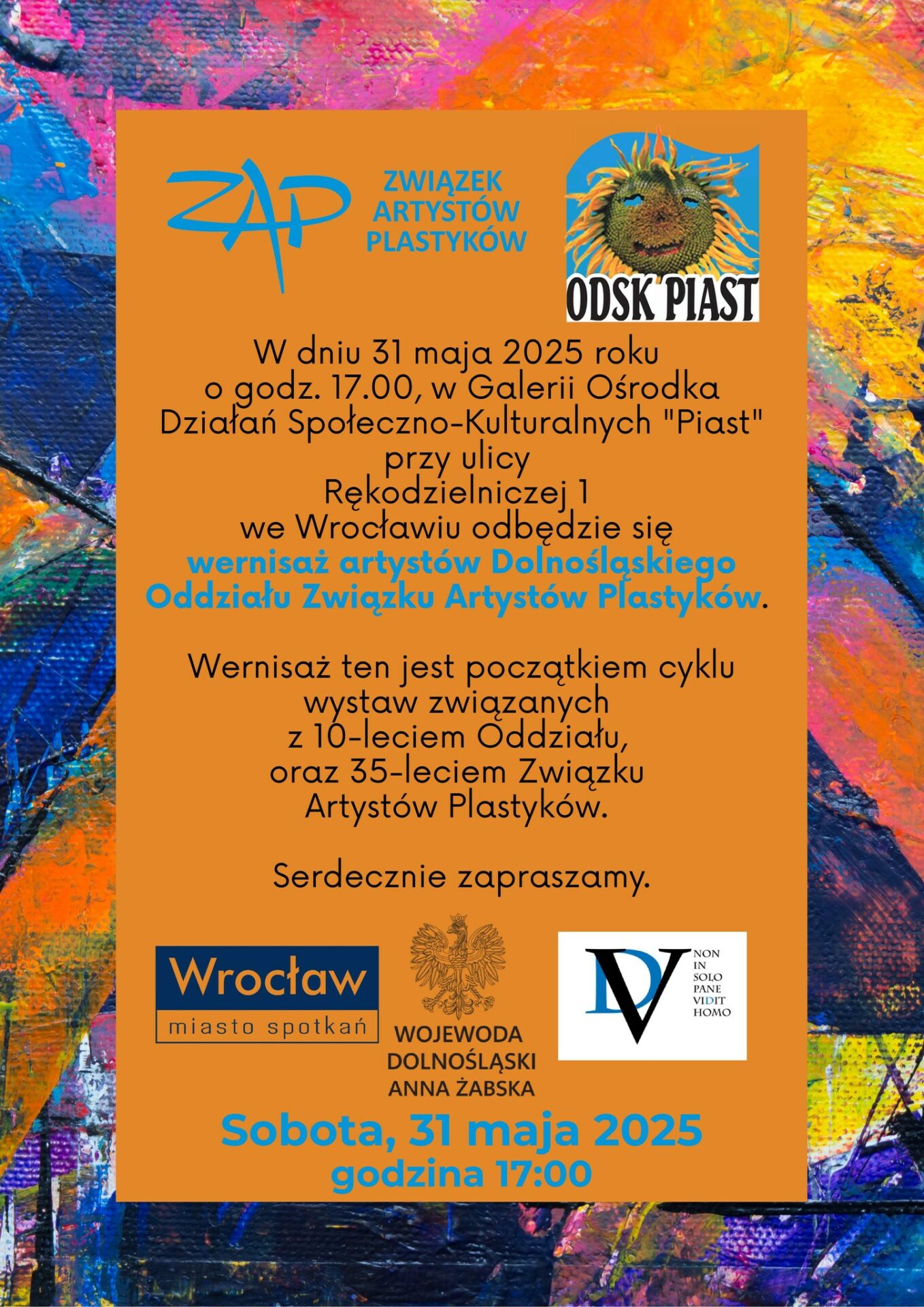 ZAP

ZWIĄZEK ARTYSTÓW PLASTYKÓW

ODSK PIAST

W dniu 31 maja 2025 roku o godz. 17.00, w Galerii Ośrodka Działań Społeczno-Kulturalnych "Piast" przy ulicy Rękodzielniczej 1 we Wrocławiu odbędzie się wernisaż artystów Dolnośląskiego Oddziału Związku Artystów Plastyków.

Wernisaż ten jest początkiem cyklu wystaw związanych z 10-leciem Oddziału, oraz 35-leciem Związku Artystów Plastyków.

Serdecznie zapraszamy.

Wrocław
miasto spotkań

WOJEWODA DOLNOŚLĄSKI ANNA ŻABSKA

DV
NON IN SOLO PANE VIDIT HOMO

Sobota, 31 maja 2025
godzina 17:00